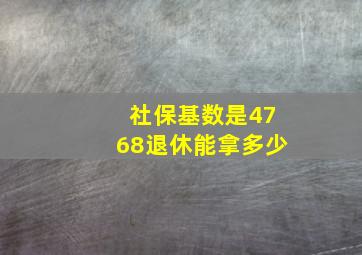 社保基数是4768退休能拿多少